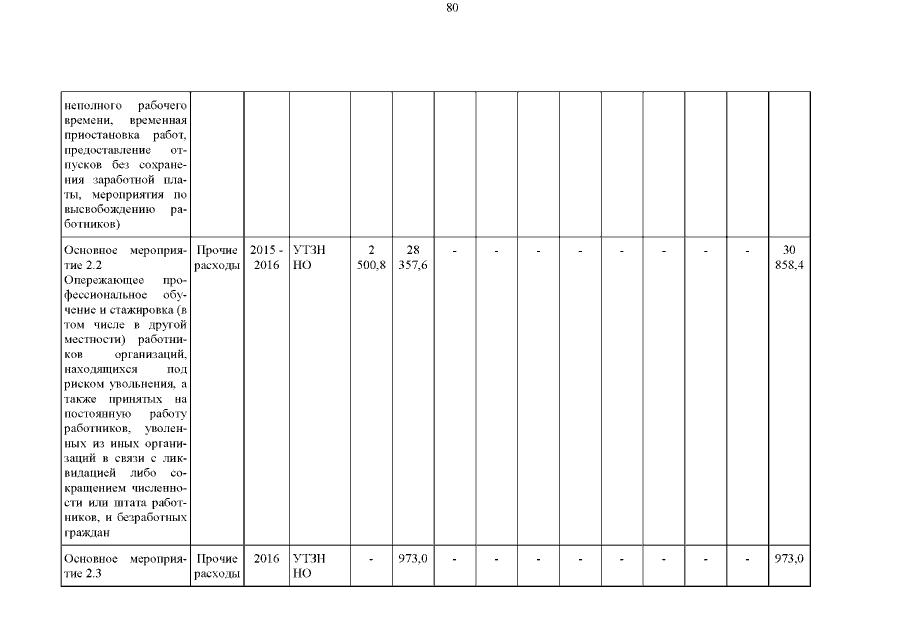 80

| | | | | | | | | | | | | | | |
|---|---|---|---|---|---|---|---|---|---|---|---|---|---|---|
| неполного рабочего времени, временная приостановка работ, предоставление отпусков без сохранения заработной платы, мероприятия по высвобождению работников) | | | | | | | | | | | | | | |
| Основное мероприятие 2.2 Опережающее профессиональное обучение и стажировка (в том числе в другой местности) работников организаций, находящихся под риском увольнения, а также принятых на постоянную работу работников, уволенных из иных организаций в связи с ликвидацией либо сокращением численности или штата работников, и безработных граждан | Прочие расходы | 2015 - 2016 | УТЗН НО | 2 500,8 | 28 357,6 | - | - | - | - | - | - | - | - | 30 858,4 |
| Основное мероприятие 2.3 | Прочие расходы | 2016 | УТЗН НО | - | 973,0 | - | - | - | - | - | - | - | - | 973,0 |